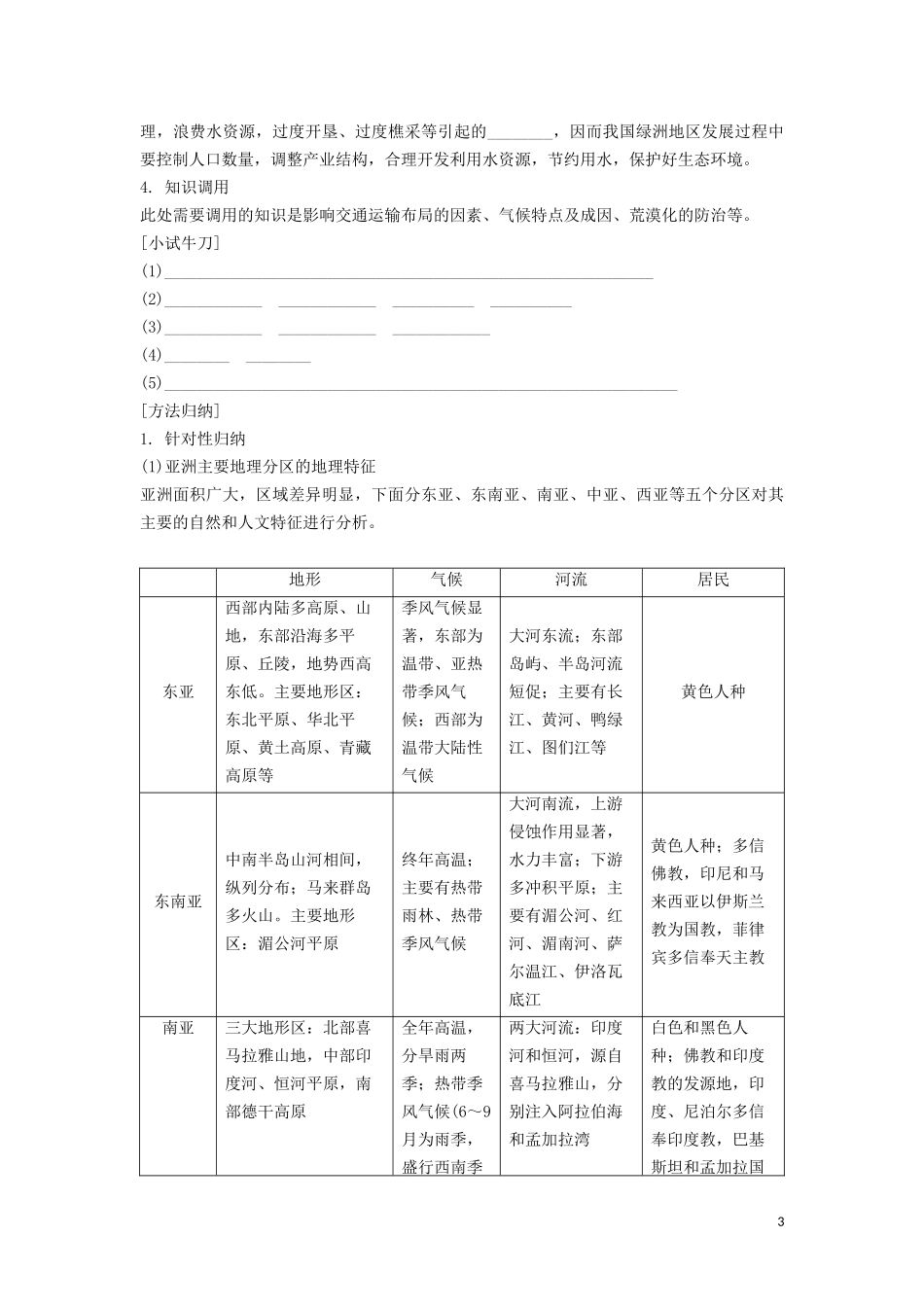 理，浪费水资源，过度开垦、过度樵采等引起的____，因而我国绿洲地区发展过程中要控制人口数量，调整产业结构，合理开发利用水资源，节约用水，保护好生态环境。

4. 知识调用

此处需要调用的知识是影响交通运输布局的因素、气候特点及成因、荒漠化的防治等。

[小试牛刀]

(1)____

(2)____ ____ ____ ____

(3)____ ____ ____

(4)____ ____

(5)____

[方法归纳]

1. 针对性归纳

(1)亚洲主要地理分区的地理特征

亚洲面积广大，区域差异明显，下面分东亚、东南亚、南亚、中亚、西亚等五个分区对其主要的自然和人文特征进行分析。

| | 地形 | 气候 | 河流 | 居民 |
|---|---|---|---|---|
| 东亚 | 西部内陆多高原、山地，东部沿海多平原、丘陵，地势西高东低。主要地形区：东北平原、华北平原、黄土高原、青藏高原等 | 季风气候显著，东部为温带、亚热带季风气候；西部为温带大陆性气候 | 大河东流；东部岛屿、半岛河流短促；主要有长江、黄河、鸭绿江、图们江等 | 黄色人种 |
| 东南亚 | 中南半岛山河相间，纵列分布；马来群岛多火山。主要地形区：湄公河平原 | 终年高温；主要有热带雨林、热带季风气候 | 大河南流，上游侵蚀作用显著，水力丰富；下游多冲积平原；主要有湄公河、红河、湄南河、萨尔温江、伊洛瓦底江 | 黄色人种；多信佛教，印尼和马来西亚以伊斯兰教为国教，菲律宾多信奉天主教 |
| 南亚 | 三大地形区：北部喜马拉雅山地，中部印度河、恒河平原，南部德干高原 | 全年高温，分旱雨两季；热带季风气候(6～9月为雨季，盛行西南季 | 两大河流：印度河和恒河，源自喜马拉雅山，分别注入阿拉伯海和孟加拉湾 | 白色和黑色人种；佛教和印度教的发源地，印度、尼泊尔多信奉印度教，巴基斯坦和孟加拉国 |

3